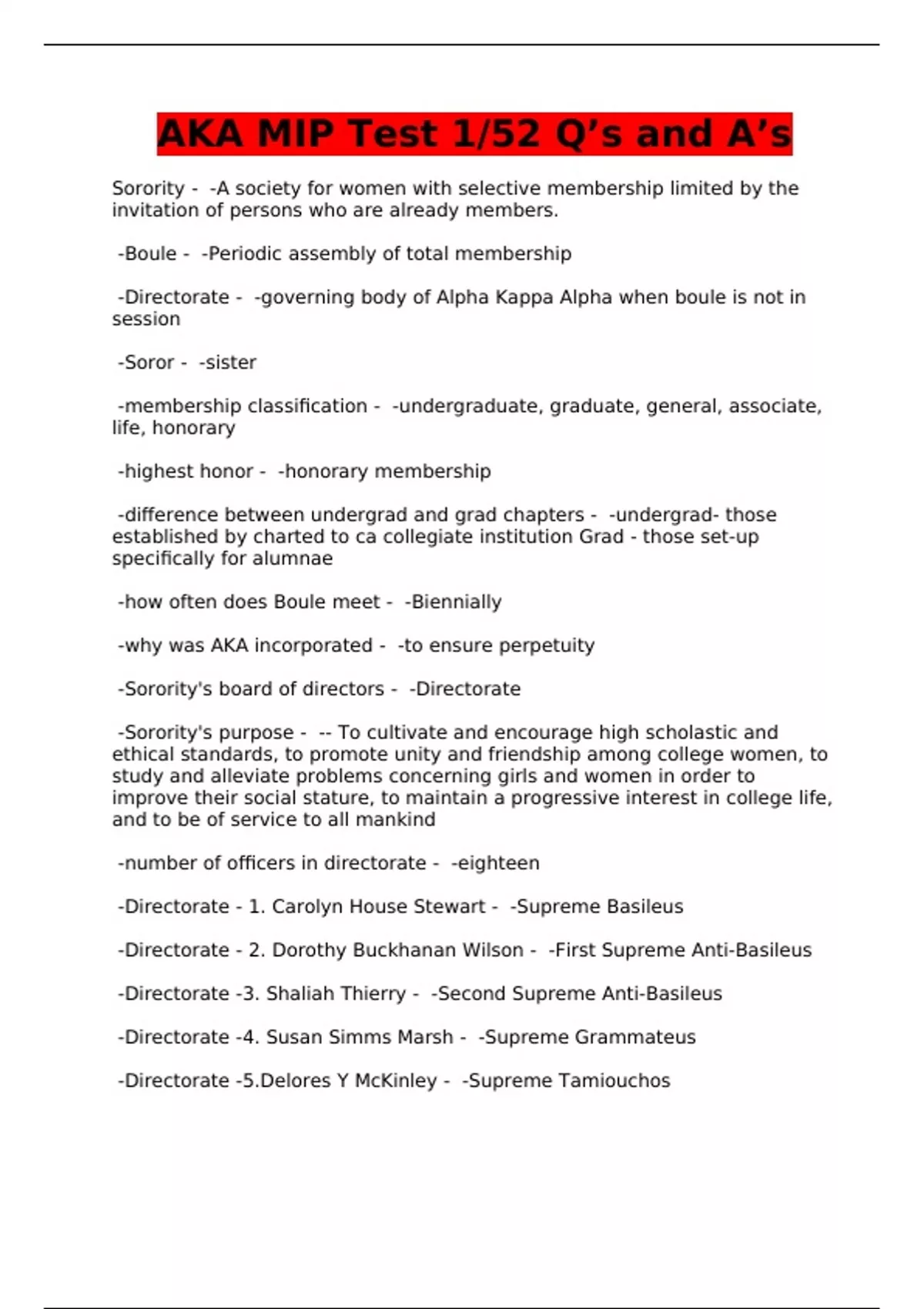 AKA MIP Test 1/52 Q’s and A’s

Sorority - -A society for women with selective membership limited by the invitation of persons who are already members.

-Boule - -Periodic assembly of total membership

-Directorate - -governing body of Alpha Kappa Alpha when boule is not in session

-Soror - -sister

-membership classification - -undergraduate, graduate, general, associate, life, honorary

-highest honor - -honorary membership

-difference between undergrad and grad chapters - -undergrad- those established by charted to ca collegiate institution Grad - those set-up specifically for alumnae

-how often does Boule meet - -Biennially

-why was AKA incorporated - -to ensure perpetuity

-Sorority's board of directors - -Directorate

-Sorority's purpose - -- To cultivate and encourage high scholastic and ethical standards, to promote unity and friendship among college women, to study and alleviate problems concerning girls and women in order to improve their social stature, to maintain a progressive interest in college life, and to be of service to all mankind

-number of officers in directorate - -eighteen

-Directorate - 1. Carolyn House Stewart - -Supreme Basileus

-Directorate - 2. Dorothy Buckhanan Wilson - -First Supreme Anti-Basileus

-Directorate -3. Shaliah Thierry - -Second Supreme Anti-Basileus

-Directorate -4. Susan Simms Marsh - -Supreme Grammateus

-Directorate -5.Delores Y McKinley - -Supreme Tamiouchos